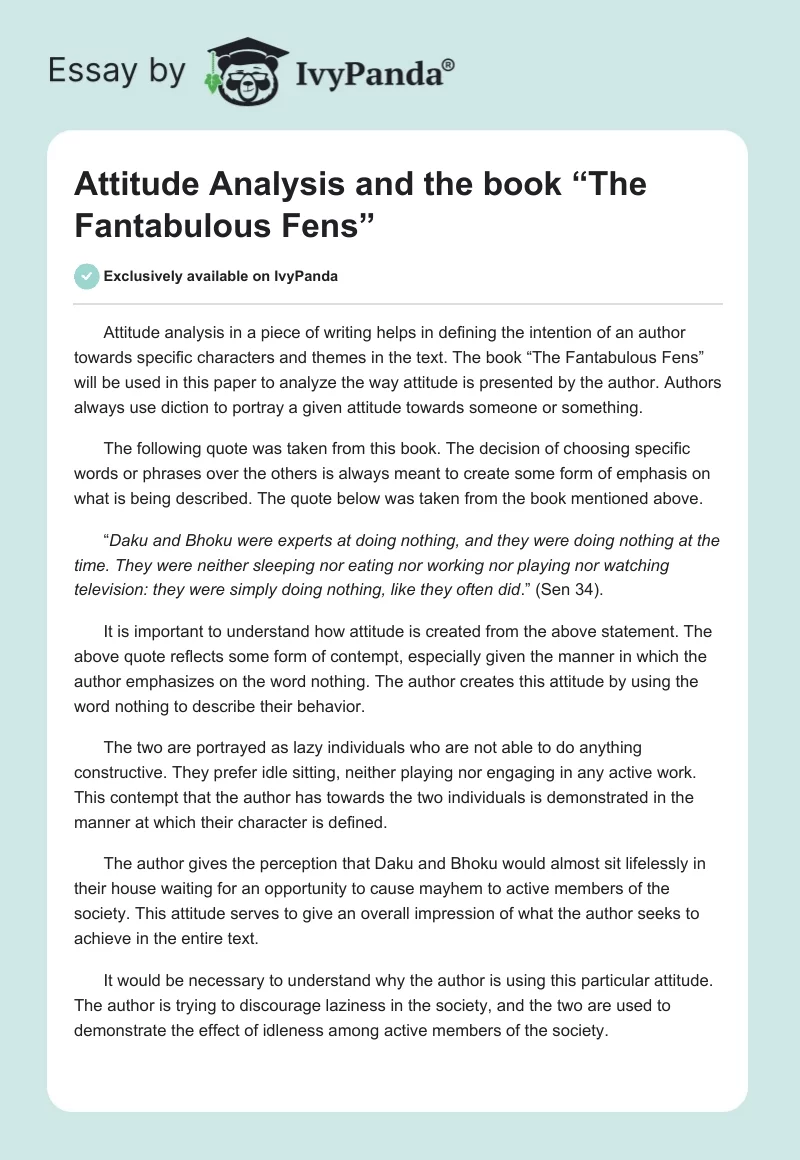 Essay by IvyPanda®

Attitude Analysis and the book “The Fantabulous Fens”

Exclusively available on IvyPanda

Attitude analysis in a piece of writing helps in defining the intention of an author towards specific characters and themes in the text. The book “The Fantabulous Fens” will be used in this paper to analyze the way attitude is presented by the author. Authors always use diction to portray a given attitude towards someone or something.

The following quote was taken from this book. The decision of choosing specific words or phrases over the others is always meant to create some form of emphasis on what is being described. The quote below was taken from the book mentioned above.

“Daku and Bhoku were experts at doing nothing, and they were doing nothing at the time. They were neither sleeping nor eating nor working nor playing nor watching television: they were simply doing nothing, like they often did.” (Sen 34).

It is important to understand how attitude is created from the above statement. The above quote reflects some form of contempt, especially given the manner in which the author emphasizes on the word nothing. The author creates this attitude by using the word nothing to describe their behavior.

The two are portrayed as lazy individuals who are not able to do anything constructive. They prefer idle sitting, neither playing nor engaging in any active work. This contempt that the author has towards the two individuals is demonstrated in the manner at which their character is defined.

The author gives the perception that Daku and Bhoku would almost sit lifelessly in their house waiting for an opportunity to cause mayhem to active members of the society. This attitude serves to give an overall impression of what the author seeks to achieve in the entire text.

It would be necessary to understand why the author is using this particular attitude. The author is trying to discourage laziness in the society, and the two are used to demonstrate the effect of idleness among active members of the society.